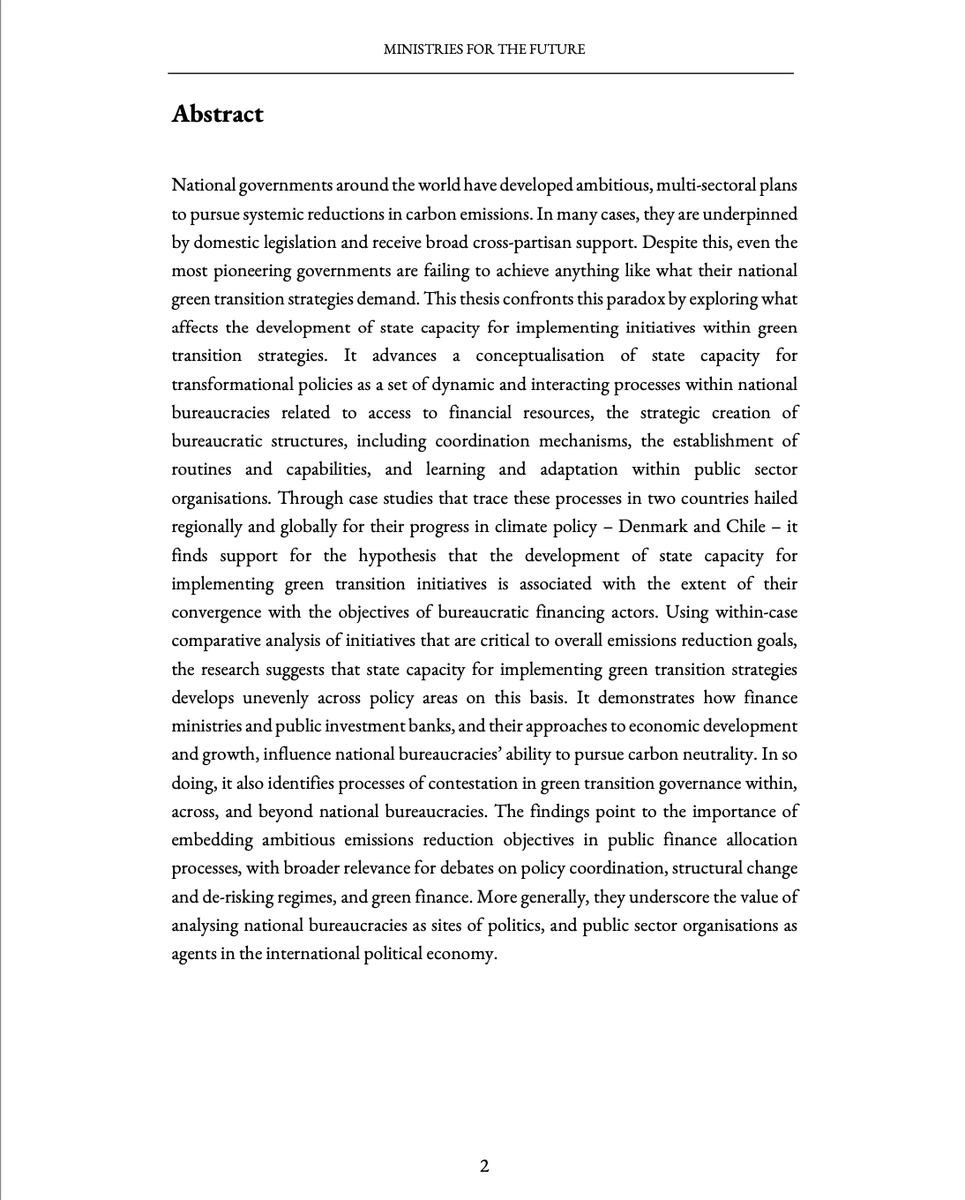 MINISTRIES FOR THE FUTURE

Abstract

National governments around the world have developed ambitious, multi-sectoral plans to pursue systemic reductions in carbon emissions. In many cases, they are underpinned by domestic legislation and receive broad cross-partisan support. Despite this, even the most pioneering governments are failing to achieve anything like what their national green transition strategies demand. This thesis confronts this paradox by exploring what affects the development of state capacity for implementing initiatives within green transition strategies. It advances a conceptualisation of state capacity for transformational policies as a set of dynamic and interacting processes within national bureaucracies related to access to financial resources, the strategic creation of bureaucratic structures, including coordination mechanisms, the establishment of routines and capabilities, and learning and adaptation within public sector organisations. Through case studies that trace these processes in two countries hailed regionally and globally for their progress in climate policy – Denmark and Chile – it finds support for the hypothesis that the development of state capacity for implementing green transition initiatives is associated with the extent of their convergence with the objectives of bureaucratic financing actors. Using within-case comparative analysis of initiatives that are critical to overall emissions reduction goals, the research suggests that state capacity for implementing green transition strategies develops unevenly across policy areas on this basis. It demonstrates how finance ministries and public investment banks, and their approaches to economic development and growth, influence national bureaucracies' ability to pursue carbon neutrality. In so doing, it also identifies processes of contestation in green transition governance within, across, and beyond national bureaucracies. The findings point to the importance of embedding ambitious emissions reduction objectives in public finance allocation processes, with broader relevance for debates on policy coordination, structural change and de-risking regimes, and green finance. More generally, they underscore the value of analysing national bureaucracies as sites of politics, and public sector organisations as agents in the international political economy.

2